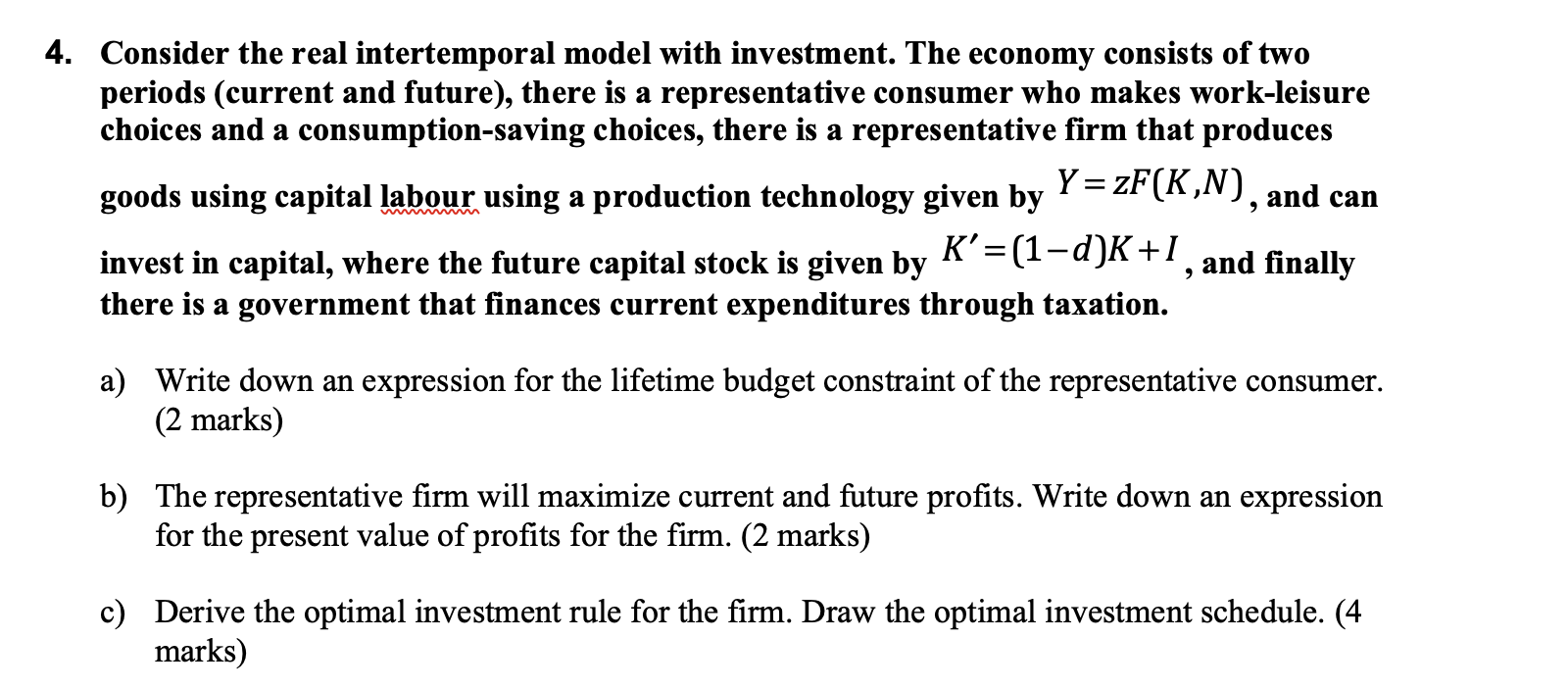 4. Consider the real intertemporal model with investment. The economy consists of two periods (current and future), there is a representative consumer who makes work-leisure choices and a consumption-saving choices, there is a representative firm that produces goods using capital labour using a production technology given by $Y = zF(K,N)$, and can invest in capital, where the future capital stock is given by $K' = (1-d)K + I$, and finally there is a government that finances current expenditures through taxation.

a) Write down an expression for the lifetime budget constraint of the representative consumer. (2 marks)

b) The representative firm will maximize current and future profits. Write down an expression for the present value of profits for the firm. (2 marks)

c) Derive the optimal investment rule for the firm. Draw the optimal investment schedule. (4 marks)